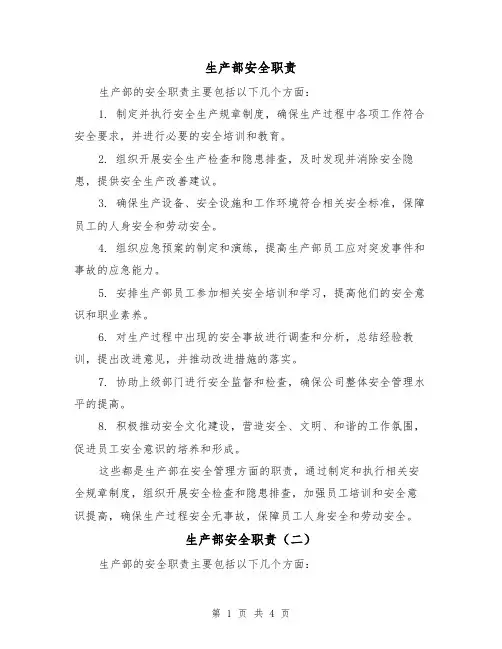 生产部安全职责

生产部的安全职责主要包括以下几个方面：

1. 制定并执行安全生产规章制度，确保生产过程中各项工作符合安全要求，并进行必要的安全培训和教育。

2. 组织开展安全生产检查和隐患排查，及时发现并消除安全隐患，提供安全生产改善建议。

3. 确保生产设备、安全设施和工作环境符合相关安全标准，保障员工的人身安全和劳动安全。

4. 组织应急预案的制定和演练，提高生产部员工应对突发事件和事故的应急能力。

5. 安排生产部员工参加相关安全培训和学习，提高他们的安全意识和职业素养。

6. 对生产过程中出现的安全事故进行调查和分析，总结经验教训，提出改进意见，并推动改进措施的落实。

7. 协助上级部门进行安全监督和检查，确保公司整体安全管理水平的提高。

8. 积极推动安全文化建设，营造安全、文明、和谐的工作氛围，促进员工安全意识的培养和形成。

这些都是生产部在安全管理方面的职责，通过制定和执行相关安全规章制度，组织开展安全检查和隐患排查，加强员工培训和安全意识提高，确保生产过程安全无事故，保障员工人身安全和劳动安全。

生产部安全职责（二）

生产部的安全职责主要包括以下几个方面：

第 1 页 共 4 页